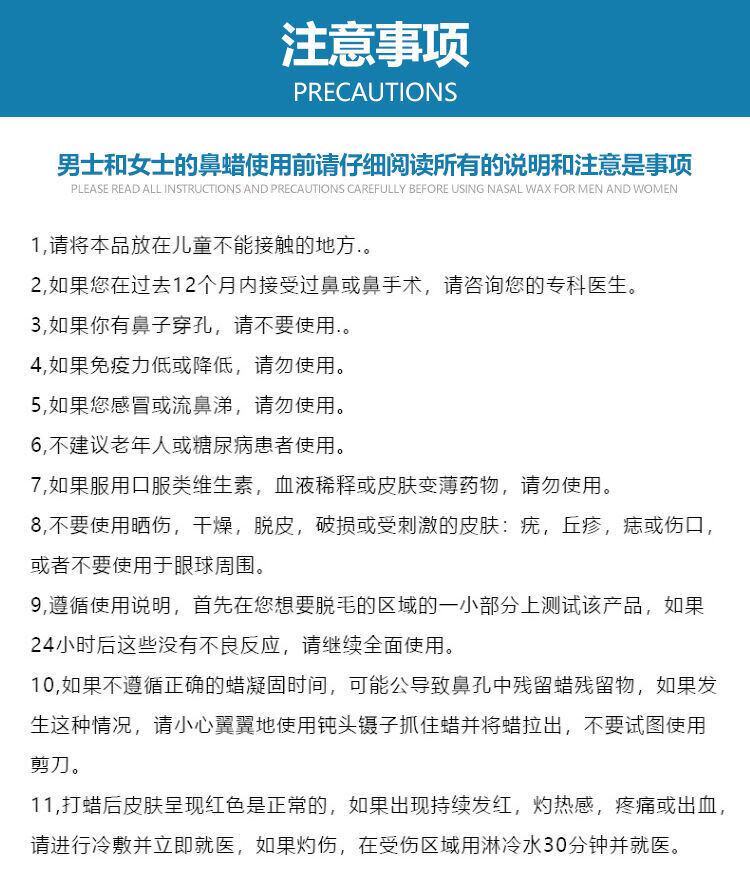 注意事项
PRECAUTIONS

男士和女士的鼻蜡使用前请仔细阅读所有的说明和注意是事项
PLEASE READ ALL INSTRUCTIONS AND PRECAUTIONS CAREFULLY BEFORE USING NASAL WAX FOR MEN AND WOMEN

1,请将本品放在儿童不能接触的地方.。

2,如果您在过去12个月内接受过鼻或鼻手术，请咨询您的专科医生。

3,如果你有鼻子穿孔，请不要使用.。

4,如果免疫力低或降低，请勿使用。

5,如果您感冒或流鼻涕，请勿使用。

6,不建议老年人或糖尿病患者使用。

7,如果服用口服类维生素，血液稀释或皮肤变薄药物，请勿使用。

8,不要使用晒伤，干燥，脱皮，破损或受刺激的皮肤：疣，丘疹，痣或伤口，或者不要使用于眼球周围。

9,遵循使用说明，首先在您想要脱毛的区域的一小部分上测试该产品，如果24小时后这些没有不良反应，请继续全面使用。

10,如果不遵循正确的蜡凝固时间，可能公导致鼻孔中残留蜡残留物，如果发生这种情况，请小心翼翼地使用钝头镊子抓住蜡并将蜡拉出，不要试图使用剪刀。

11,打蜡后皮肤呈现红色是正常的，如果出现持续发红，灼热感，疼痛或出血，请进行冷敷并立即就医，如果灼伤，在受伤区域用淋冷水30分钟并就医。